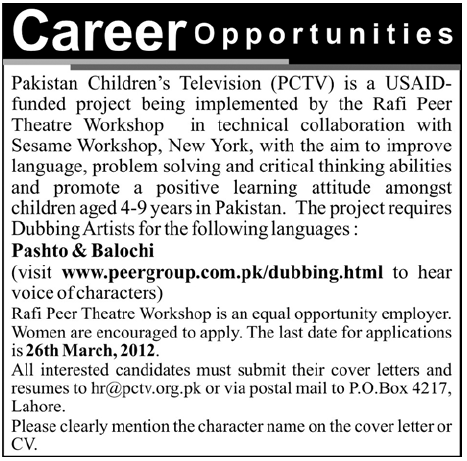 Career Opportunities

Pakistan Children's Television (PCTV) is a USAID-funded project being implemented by the Rafi Peer Theatre Workshop in technical collaboration with Sesame Workshop, New York, with the aim to improve language, problem solving and critical thinking abilities and promote a positive learning attitude amongst children aged 4-9 years in Pakistan. The project requires Dubbing Artists for the following languages :

Pashto & Balochi

(visit www.peergroup.com.pk/dubbing.html to hear voice of characters)

Rafi Peer Theatre Workshop is an equal opportunity employer. Women are encouraged to apply. The last date for applications is 26th March, 2012.

All interested candidates must submit their cover letters and resumes to hr@pctv.org.pk or via postal mail to P.O.Box 4217, Lahore.

Please clearly mention the character name on the cover letter or CV.